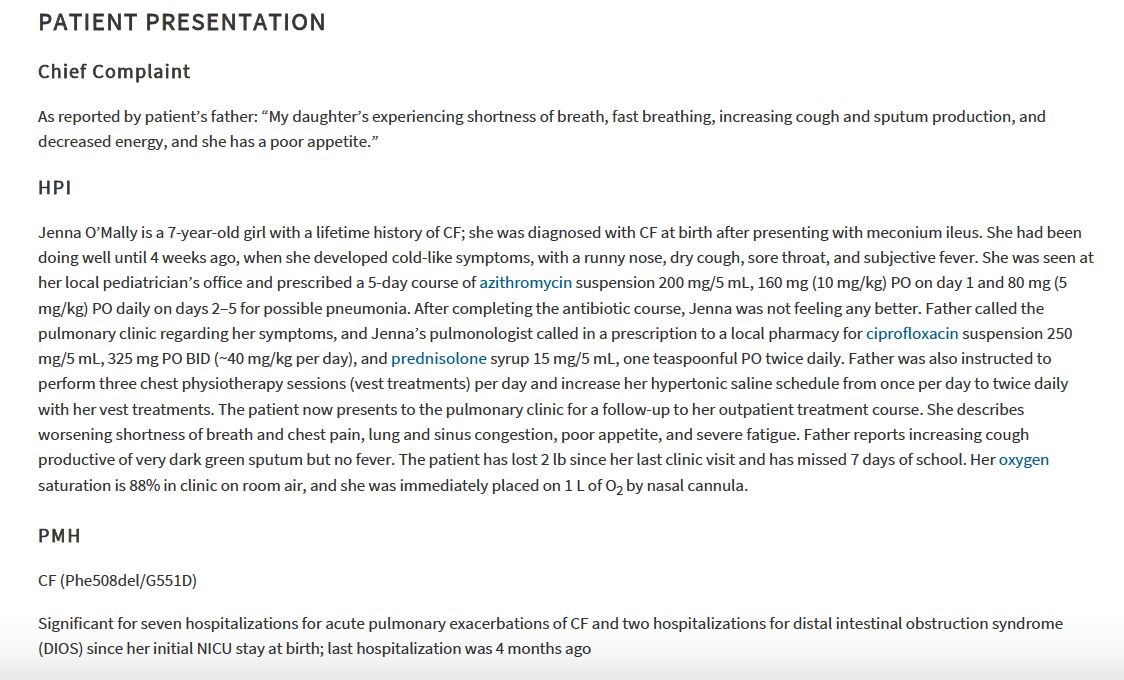 PATIENT PRESENTATION

Chief Complaint

As reported by patient's father: "My daughter's experiencing shortness of breath, fast breathing, increasing cough and sputum production, and decreased energy, and she has a poor appetite."

HPI

Jenna O'Mally is a 7-year-old girl with a lifetime history of CF; she was diagnosed with CF at birth after presenting with meconium ileus. She had been doing well until 4 weeks ago, when she developed cold-like symptoms, with a runny nose, dry cough, sore throat, and subjective fever. She was seen at her local pediatrician's office and prescribed a 5-day course of azithromycin suspension 200 mg/5 mL, 160 mg (10 mg/kg) PO on day 1 and 80 mg (5 mg/kg) PO daily on days 2–5 for possible pneumonia. After completing the antibiotic course, Jenna was not feeling any better. Father called the pulmonary clinic regarding her symptoms, and Jenna's pulmonologist called in a prescription to a local pharmacy for ciprofloxacin suspension 250 mg/5 mL, 325 mg PO BID (~40 mg/kg per day), and prednisolone syrup 15 mg/5 mL, one teaspoonful PO twice daily. Father was also instructed to perform three chest physiotherapy sessions (vest treatments) per day and increase her hypertonic saline schedule from once per day to twice daily with her vest treatments. The patient now presents to the pulmonary clinic for a follow-up to her outpatient treatment course. She describes worsening shortness of breath and chest pain, lung and sinus congestion, poor appetite, and severe fatigue. Father reports increasing cough productive of very dark green sputum but no fever. The patient has lost 2 lb since her last clinic visit and has missed 7 days of school. Her oxygen saturation is 88% in clinic on room air, and she was immediately placed on 1 L of $O_2$ by nasal cannula.

PMH

CF (Phe508del/G551D)

Significant for seven hospitalizations for acute pulmonary exacerbations of CF and two hospitalizations for distal intestinal obstruction syndrome (DIOS) since her initial NICU stay at birth; last hospitalization was 4 months ago